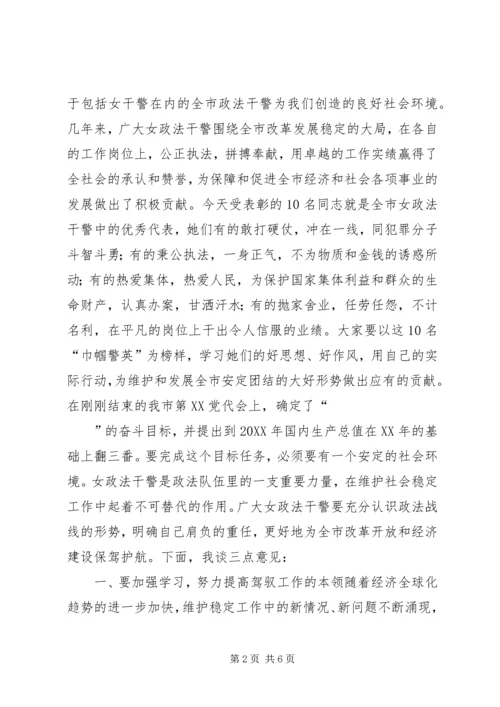 于包括女干警在内的全市政法干警为我们创造的良好社会环境。几年来，广大女政法干警围绕全市改革发展稳定的大局，在各自的工作岗位上，公正执法，拼搏奉献，用卓越的工作实绩赢得了全社会的承认和赞誉，为保障和促进全市经济和社会各项事业的发展做出了积极贡献。今天受表彰的10名同志就是全市女政法干警中的优秀代表，她们有的敢打硬仗，冲在一线，同犯罪分子斗智斗勇；有的秉公执法，一身正气，不为物质和金钱的诱惑所动；有的热爱集体，热爱人民，为保护国家集体利益和群众的生命财产，认真办案，甘洒汗水；有的抛家舍业，任劳任怨，不计名利，在平凡的岗位上干出令人信服的业绩。大家要以这10名“巾帼警英”为榜样，学习她们的好思想、好作风，用自己的实际行动，为维护和发展全市安定团结的大好形势做出应有的贡献。在刚刚结束的我市第XX党代会上，确定了“

”的奋斗目标，并提出到20XX年国内生产总值在XX年的基础上翻三番。要完成这个目标任务，必须要有一个安定的社会环境。女政法干警是政法队伍里的一支重要力量，在维护社会稳定工作中起着不可替代的作用。广大女政法干警要充分认识政法战线的形势，明确自己肩负的重任，更好地为全市改革开放和经济建设保驾护航。下面，我谈三点意见：

一、要加强学习，努力提高驾驭工作的本领随着经济全球化趋势的进一步加快，维护稳定工作中的新情况、新问题不断涌现，

第2页 共6页